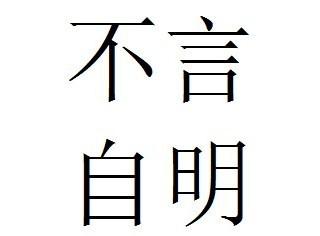 不言
自明